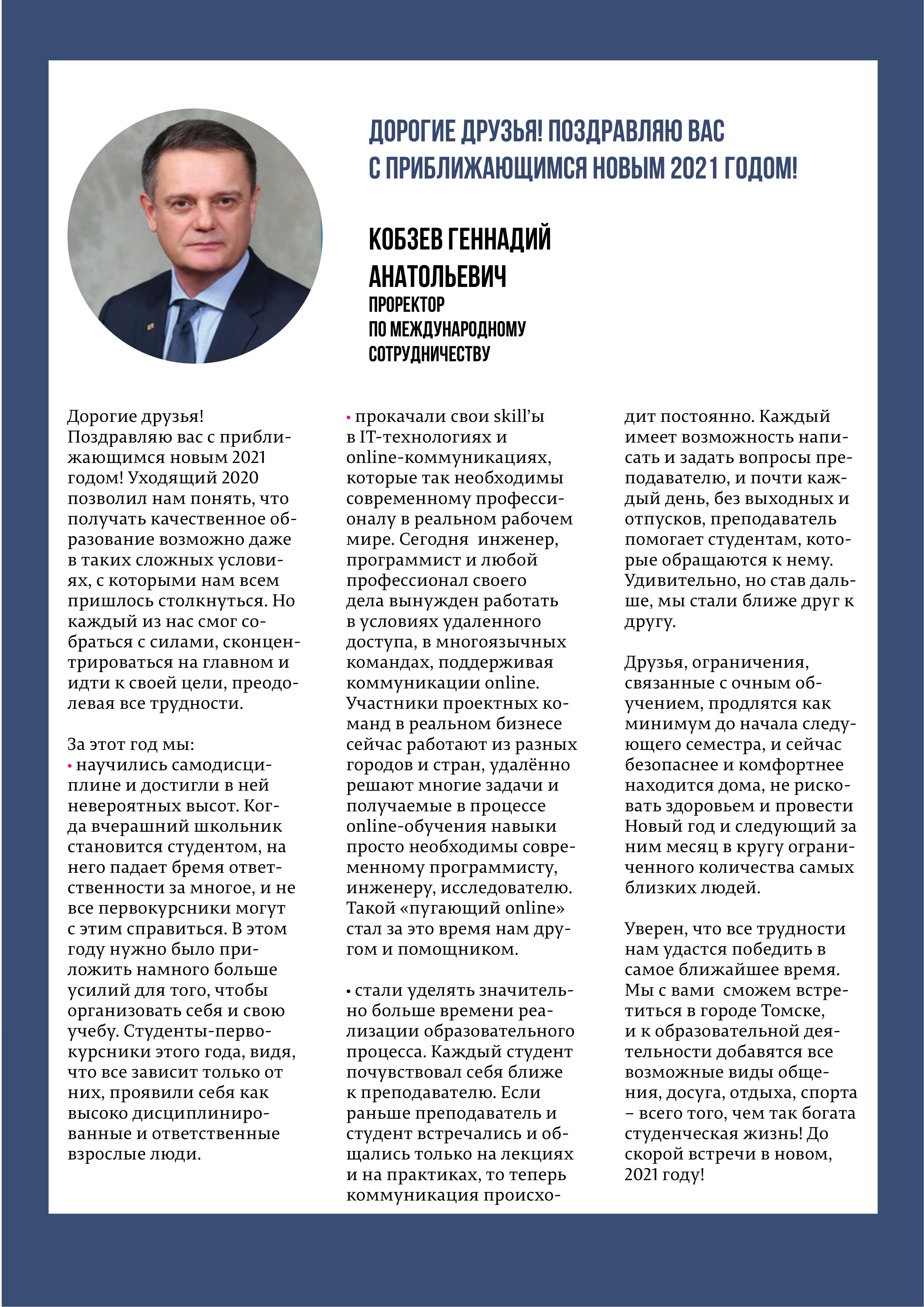 ДОРОГИЕ ДРУЗЬЯ! ПОЗДРАВЛЯЮ ВАС С ПРИБЛИЖАЮЩИМСЯ НОВЫМ 2021 ГОДОМ!

КОБЗЕВ ГЕННАДИЙ АНАТОЛЬЕВИЧ
ПРОРЕКТОР ПО МЕЖДУНАРОДНОМУ СОТРУДНИЧЕСТВУ

Дорогие друзья! Поздравляю вас с приближающимся новым 2021 годом! Уходящий 2020 позволил нам понять, что получать качественное образование возможно даже в таких сложных условиях, с которыми нам всем пришлось столкнуться. Но каждый из нас смог собраться с силами, сконцентрироваться на главном и идти к своей цели, преодолевая все трудности.

За этот год мы:
• научились самодисциплине и достигли в ней невероятных высот. Когда вчерашний школьник становится студентом, на него падает бремя ответственности за многое, и не все первокурсники могут с этим справиться. В этом году нужно было приложить намного больше усилий для того, чтобы организовать себя и свою учебу. Студенты-первокурсники этого года, видя, что все зависит только от них, проявили себя как высоко дисциплинированные и ответственные взрослые люди.

• прокачали свои skill'ы в IT-технологиях и online-коммуникациях, которые так необходимы современному профессионалу в реальном рабочем мире. Сегодня инженер, программист и любой профессионал своего дела вынужден работать в условиях удаленного доступа, в многоязычных командах, поддерживая коммуникации online. Участники проектных команд в реальном бизнесе сейчас работают из разных городов и стран, удалённо решают многие задачи и получаемые в процессе online-обучения навыки просто необходимы современному программисту, инженеру, исследователю. Такой «пугающий online» стал за это время нам другом и помощником.

• стали уделять значительно больше времени реализации образовательного процесса. Каждый студент почувствовал себя ближе к преподавателю. Если раньше преподаватель и студент встречались и общались только на лекциях и на практиках, то теперь коммуникация происходит постоянно. Каждый имеет возможность написать и задать вопросы преподавателю, и почти каждый день, без выходных и отпусков, преподаватель помогает студентам, которые обращаются к нему. Удивительно, но став дальше, мы стали ближе друг к другу.

Друзья, ограничения, связанные с очным обучением, продлятся как минимум до начала следующего семестра, и сейчас безопаснее и комфортнее находится дома, не рисковать здоровьем и провести Новый год и следующий за ним месяц в кругу ограниченного количества самых близких людей.

Уверен, что все трудности нам удастся победить в самое ближайшее время. Мы с вами сможем встретиться в городе Томске, и к образовательной деятельности добавятся все возможные виды общения, досуга, отдыха, спорта – всего того, чем так богата студенческая жизнь! До скорой встречи в новом, 2021 году!